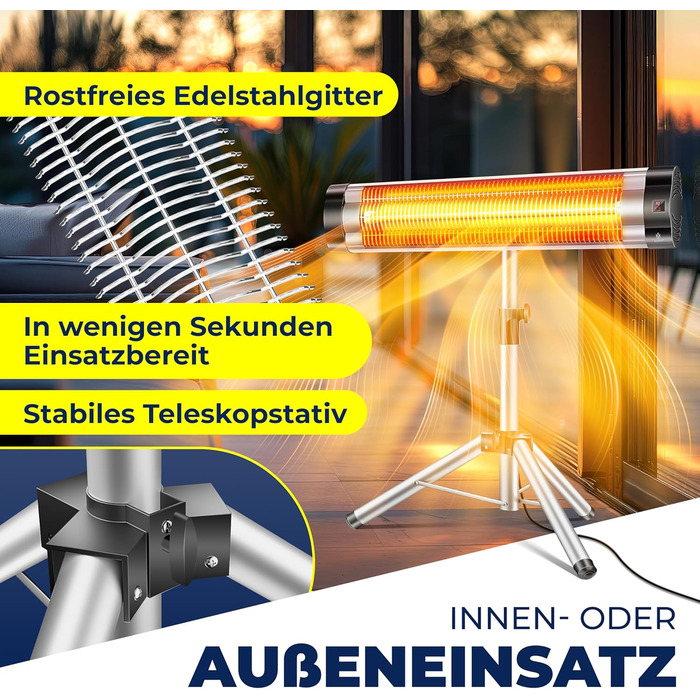 Rostfreies Edelstahlgitter

In wenigen Sekunden Einsatzbereit

Stabiles Teleskopstativ

INNEN- ODER
AUßENEINSATZ